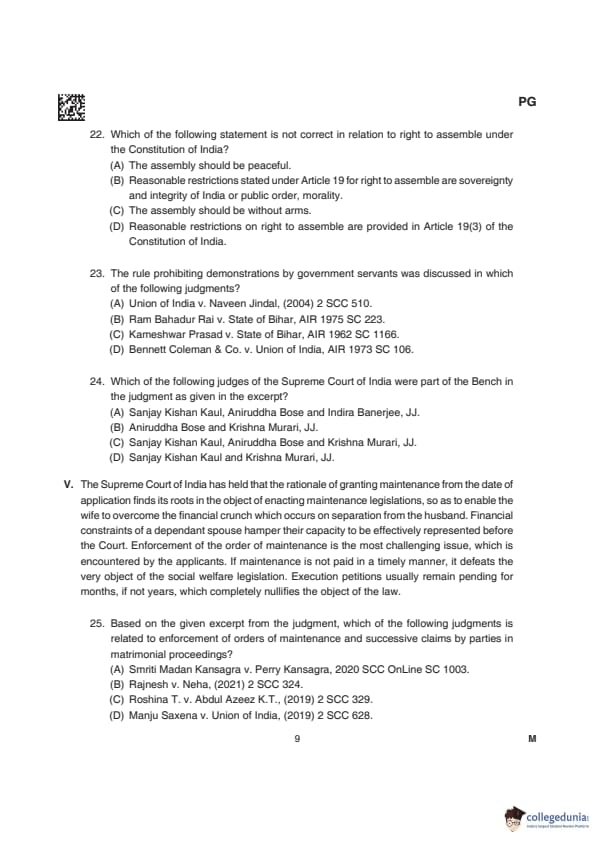 PG

22. Which of the following statement is not correct in relation to right to assemble under the Constitution of India?
(A) The assembly should be peaceful.
(B) Reasonable restrictions stated under Article 19 for right to assemble are sovereignty and integrity of India or public order, morality.
(C) The assembly should be without arms.
(D) Reasonable restrictions on right to assemble are provided in Article 19(3) of the Constitution of India.

23. The rule prohibiting demonstrations by government servants was discussed in which of the following judgments?
(A) Union of India v. Naveen Jindal, (2004) 2 SCC 510.
(B) Ram Bahadur Rai v. State of Bihar, AIR 1975 SC 223.
(C) Kameshwar Prasad v. State of Bihar, AIR 1962 SC 1166.
(D) Bennett Coleman & Co. v. Union of India, AIR 1973 SC 106.

24. Which of the following judges of the Supreme Court of India were part of the Bench in the judgment as given in the excerpt?
(A) Sanjay Kishan Kaul, Aniruddha Bose and Indira Banerjee, JJ.
(B) Aniruddha Bose and Krishna Murari, JJ.
(C) Sanjay Kishan Kaul, Aniruddha Bose and Krishna Murari, JJ.
(D) Sanjay Kishan Kaul and Krishna Murari, JJ.

V. The Supreme Court of India has held that the rationale of granting maintenance from the date of application finds its roots in the object of enacting maintenance legislations, so as to enable the wife to overcome the financial crunch which occurs on separation from the husband. Financial constraints of a dependant spouse hamper their capacity to be effectively represented before the Court. Enforcement of the order of maintenance is the most challenging issue, which is encountered by the applicants. If maintenance is not paid in a timely manner, it defeats the very object of the social welfare legislation. Execution petitions usually remain pending for months, if not years, which completely nullifies the object of the law.

25. Based on the given excerpt from the judgment, which of the following judgments is related to enforcement of orders of maintenance and successive claims by parties in matrimonial proceedings?
(A) Smriti Madan Kansagra v. Perry Kansagra, 2020 SCC OnLine SC 1003.
(B) Rajnesh v. Neha, (2021) 2 SCC 324.
(C) Roshina T. v. Abdul Azeez K.T., (2019) 2 SCC 329.
(D) Manju Saxena v. Union of India, (2019) 2 SCC 628.

9

M

collegedunia